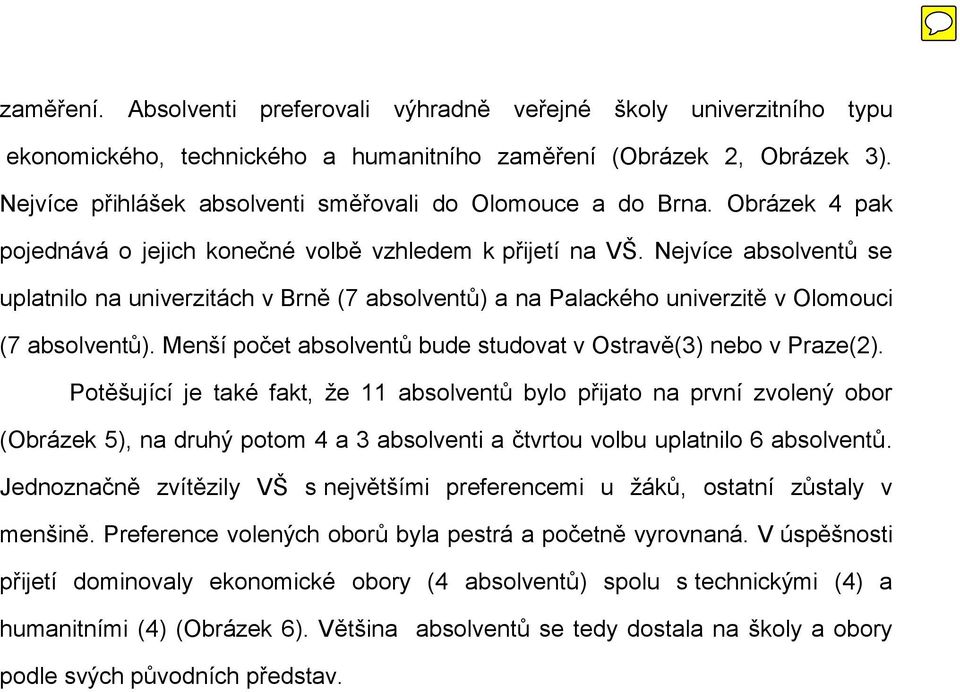 zaměření. Absolventi preferovali výhradně veřejné školy univerzitního typu ekonomického, technického a humanitního zaměření (Obrázek 2, Obrázek 3). Nejvíce přihlášek absolventi směřovali do Olomouce a do Brna. Obrázek 4 pak pojednává o jejich konečné volbě vzhledem k přijetí na VŠ. Nejvíce absolventů se uplatnilo na univerzitách v Brně (7 absolventů) a na Palackého univerzitě v Olomouci (7 absolventů). Menší počet absolventů bude studovat v Ostravě(3) nebo v Praze(2).

Potěšující je také fakt, že 11 absolventů bylo přijato na první zvolený obor (Obrázek 5), na druhý potom 4 a 3 absolventi a čtvrtou volbu uplatnilo 6 absolventů. Jednoznačně zvítězily VŠ s největšími preferencemi u žáků, ostatní zůstaly v menšině. Preference volených oborů byla pestrá a početně vyrovnaná. V úspěšnosti přijetí dominovaly ekonomické obory (4 absolventů) spolu s technickými (4) a humanitními (4) (Obrázek 6). Většina absolventů se tedy dostala na školy a obory podle svých původních představ.